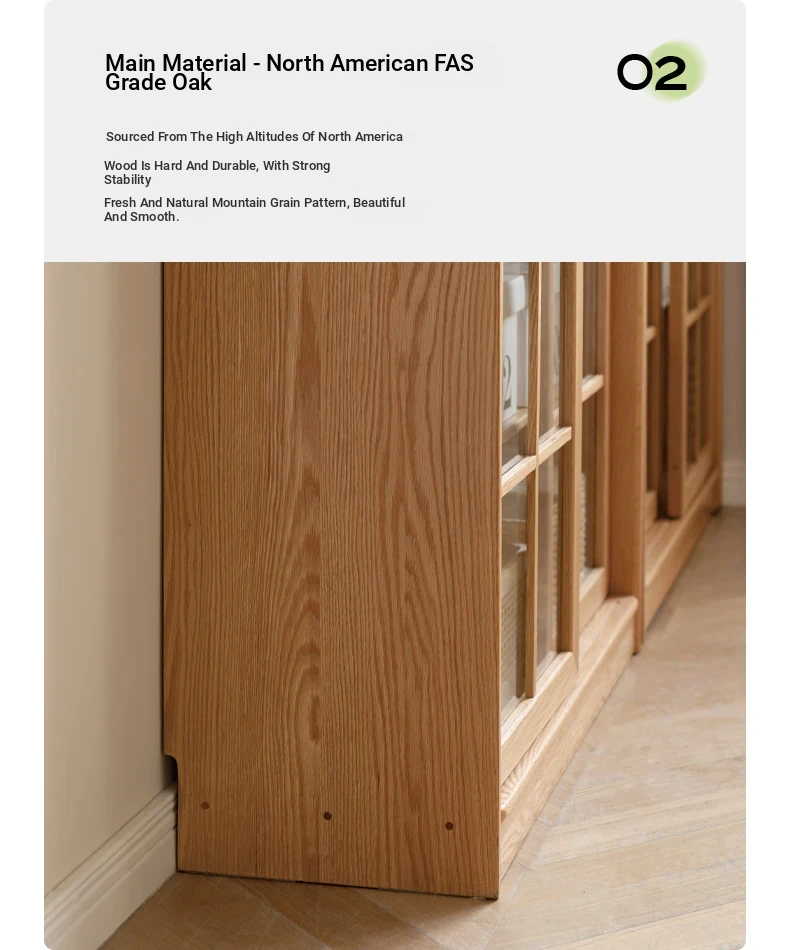 Main Material - North American FAS Grade Oak

02

Sourced From The High Altitudes Of North America

Wood Is Hard And Durable, With Strong Stability

Fresh And Natural Mountain Grain Pattern, Beautiful And Smooth.